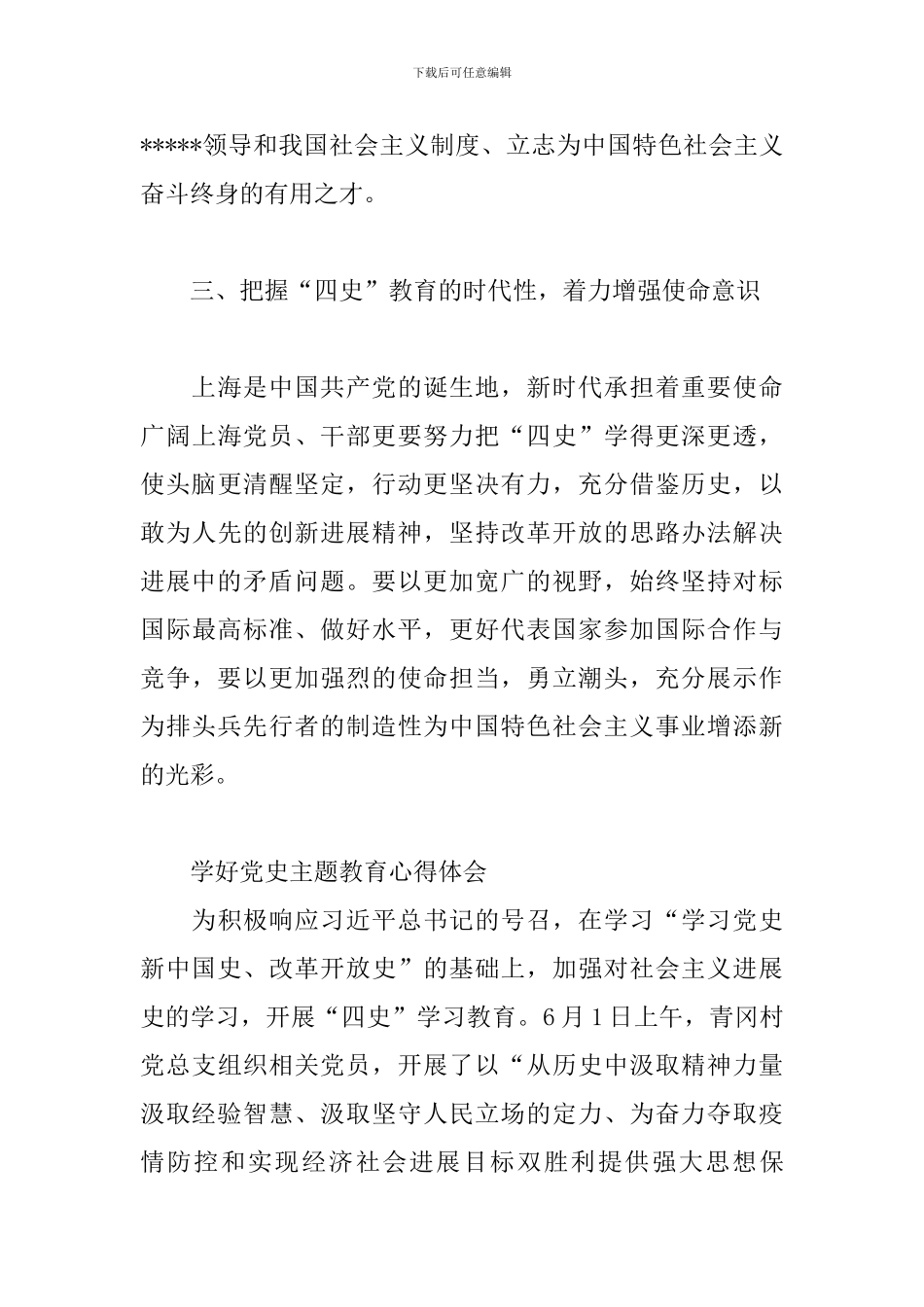 下载后可任意编辑

*****领导和我国社会主义制度、立志为中国特色社会主义奋斗终身的有用之才。

三、把握“四史”教育的时代性，着力增强使命意识

上海是中国共产党的诞生地，新时代承担着重要使命广阔上海党员、干部更要努力把“四史”学得更深更透，使头脑更清醒坚定，行动更坚决有力，充分借鉴历史，以敢为人先的创新进展精神，坚持改革开放的思路办法解决进展中的矛盾问题。要以更加宽广的视野，始终坚持对标国际最高标准、做好水平，更好代表国家参加国际合作与竞争，要以更加强烈的使命担当，勇立潮头，充分展示作为排头兵先行者的制造性为中国特色社会主义事业增添新的光彩。

学好党史主题教育心得体会

为积极响应习近平总书记的号召，在学习“学习党史新中国史、改革开放史”的基础上，加强对社会主义进展史的学习，开展“四史”学习教育。6月1日上午，青冈村党总支组织相关党员，开展了以“从历史中汲取精神力量汲取经验智慧、汲取坚守人民立场的定力、为奋力夺取疫情防控和实现经济社会进展目标双胜利提供强大思想保